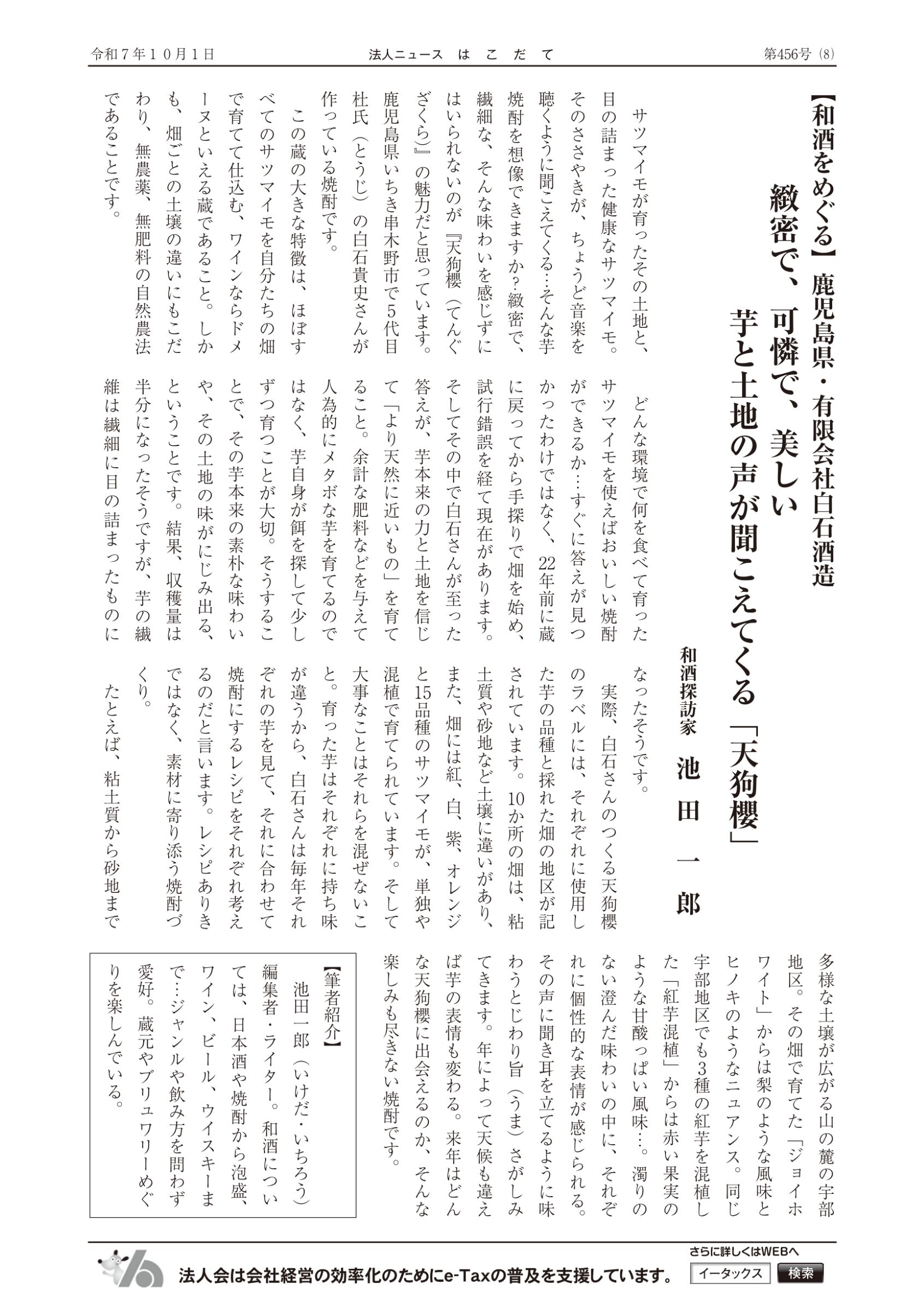 令和7年10月1日　法人ニュース　は　こ　だ　て　第456号（8）

【和酒をめぐる】鹿児島県・有限会社白石酒造

緻密で、可憐で、美しい
芋と土地の声が聞こえてくる「天狗櫻」

和酒探訪家　池田一郎

サツマイモが育ったその土地と、目の詰まった健康なサツマイモ。そのささやきが、ちょうど音楽を聴くように聞こえてくる…そんな芋焼酎を想像できますか？緻密で、繊細な、そんな味わいを感じずにはいられないのが『天狗櫻（てんぐざくら）』の魅力だと思っています。鹿児島県いちき串木野市で5代目杜氏（とうじ）の白石貴史さんが作っている焼酎です。

この蔵の大きな特徴は、ほぼすべてのサツマイモを自分たちの畑で育てて仕込む、ワインならドメーヌといえる蔵であること。しかも、畑ごとの土壌の違いにもこだわり、無農薬、無肥料の自然農法であることです。

どんな環境で何を食べて育ったサツマイモを使えばおいしい焼酎ができるか…すぐに答えが見つかったわけではなく、22年前に蔵に戻ってから手探りで畑を始め、試行錯誤を経て現在があります。そしてその中で白石さんが至った答えが、芋本来の力と土地を信じて「より天然に近いもの」を育てること。余計な肥料などを与えて人為的にメタボな芋を育てるのではなく、芋自身が餌を探して少しずつ育つことが大切。そうすることで、その芋本来の素朴な味わいや、その土地の味がにじみ出る、ということです。結果、収穫量は半分になったそうですが、芋の繊維は繊細に目の詰まったものになったそうです。

実際、白石さんのつくる天狗櫻のラベルには、それぞれに使用した芋の品種と採れた畑の地区が記されています。10か所の畑は、粘土質や砂地など土壌に違いがあり、また、畑には紅、白、紫、オレンジと15品種のサツマイモが、単独や混植で育てられています。そして大事なことはそれらを混ぜないこと。育った芋はそれぞれに持ち味が違うから、白石さんは毎年それぞれの芋を見て、それに合わせて焼酎にするレシピをそれぞれ考えるのだと言います。レシピありきではなく、素材に寄り添う焼酎づくり。

たとえば、粘土質から砂地まで多様な土壌が広がる山の麓の宇部地区。その畑で育てた「ジョイホワイト」からは梨のような風味とヒノキのようなニュアンス。同じ宇部地区でも3種の紅芋を混植した「紅芋混植」からは赤い果実のような甘酸っぱい風味…。濁りのない澄んだ味わいの中に、それぞれに個性的な表情が感じられる。その声に聞き耳を立てるように味わうとじわり旨（うま）さがしみてきます。年によって天候も違えば芋の表情も変わる。来年はどんな天狗櫻に出会えるのか、そんな楽しみも尽きない焼酎です。

【筆者紹介】
池田一郎（いけだ・いちろう）編集者・ライター。和酒については、日本酒や焼酎から泡盛、ワイン、ビール、ウイスキーまで…ジャンルや飲み方を問わず愛好。蔵元やブリュワリーめぐりを楽しんでいる。

法人会は会社経営の効率化のためにe-Taxの普及を支援しています。
さらに詳しくはWEBへ
イータックス　検索